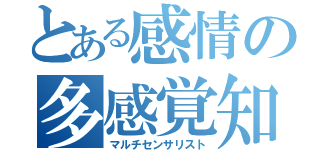 とある感情の
多感覚知
マルチセンサリスト